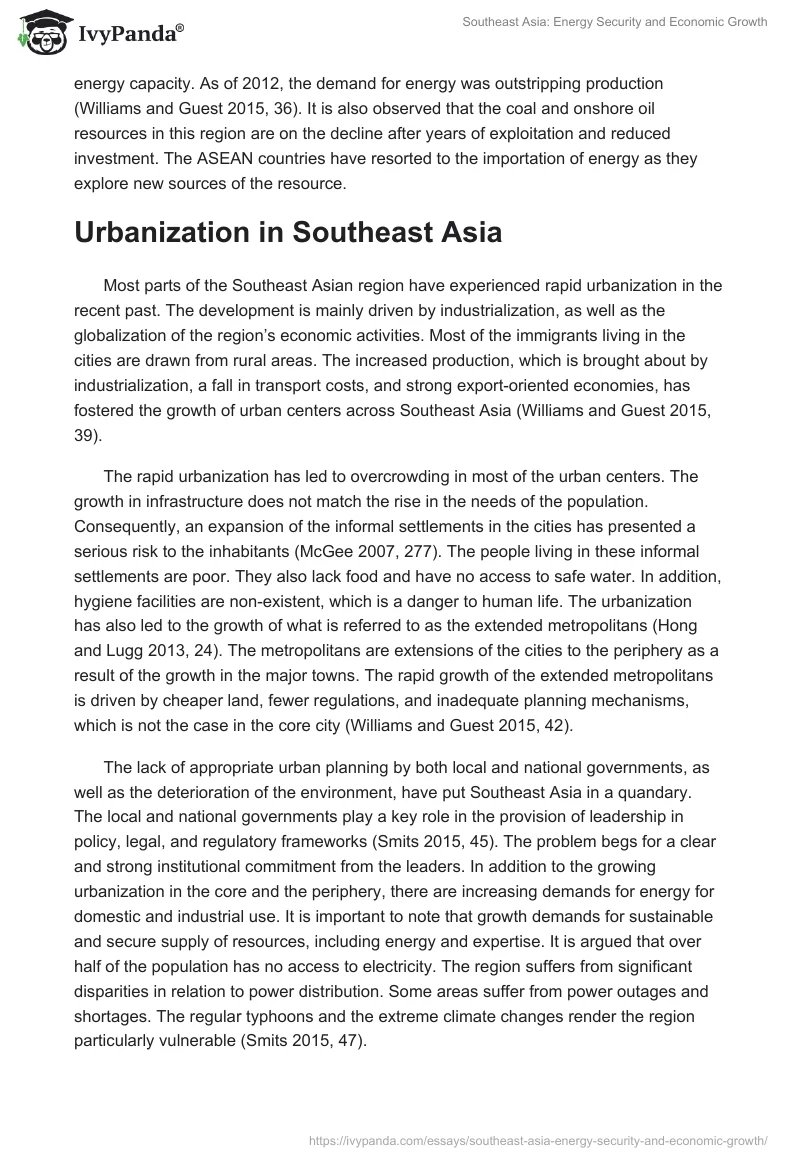 IvyPanda®

Southeast Asia: Energy Security and Economic Growth

energy capacity. As of 2012, the demand for energy was outstripping production (Williams and Guest 2015, 36). It is also observed that the coal and onshore oil resources in this region are on the decline after years of exploitation and reduced investment. The ASEAN countries have resorted to the importation of energy as they explore new sources of the resource.

Urbanization in Southeast Asia

Most parts of the Southeast Asian region have experienced rapid urbanization in the recent past. The development is mainly driven by industrialization, as well as the globalization of the region's economic activities. Most of the immigrants living in the cities are drawn from rural areas. The increased production, which is brought about by industrialization, a fall in transport costs, and strong export-oriented economies, has fostered the growth of urban centers across Southeast Asia (Williams and Guest 2015, 39).

The rapid urbanization has led to overcrowding in most of the urban centers. The growth in infrastructure does not match the rise in the needs of the population. Consequently, an expansion of the informal settlements in the cities has presented a serious risk to the inhabitants (McGee 2007, 277). The people living in these informal settlements are poor. They also lack food and have no access to safe water. In addition, hygiene facilities are non-existent, which is a danger to human life. The urbanization has also led to the growth of what is referred to as the extended metropolitans (Hong and Lugg 2013, 24). The metropolitans are extensions of the cities to the periphery as a result of the growth in the major towns. The rapid growth of the extended metropolitans is driven by cheaper land, fewer regulations, and inadequate planning mechanisms, which is not the case in the core city (Williams and Guest 2015, 42).

The lack of appropriate urban planning by both local and national governments, as well as the deterioration of the environment, have put Southeast Asia in a quandary. The local and national governments play a key role in the provision of leadership in policy, legal, and regulatory frameworks (Smits 2015, 45). The problem begs for a clear and strong institutional commitment from the leaders. In addition to the growing urbanization in the core and the periphery, there are increasing demands for energy for domestic and industrial use. It is important to note that growth demands for sustainable and secure supply of resources, including energy and expertise. It is argued that over half of the population has no access to electricity. The region suffers from significant disparities in relation to power distribution. Some areas suffer from power outages and shortages. The regular typhoons and the extreme climate changes render the region particularly vulnerable (Smits 2015, 47).

https://ivypanda.com/essays/southeast-asia-energy-security-and-economic-growth/